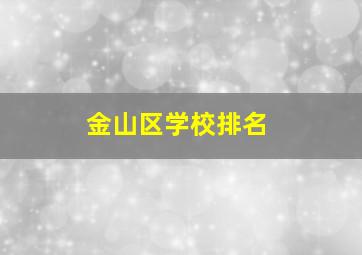 金山区学校排名